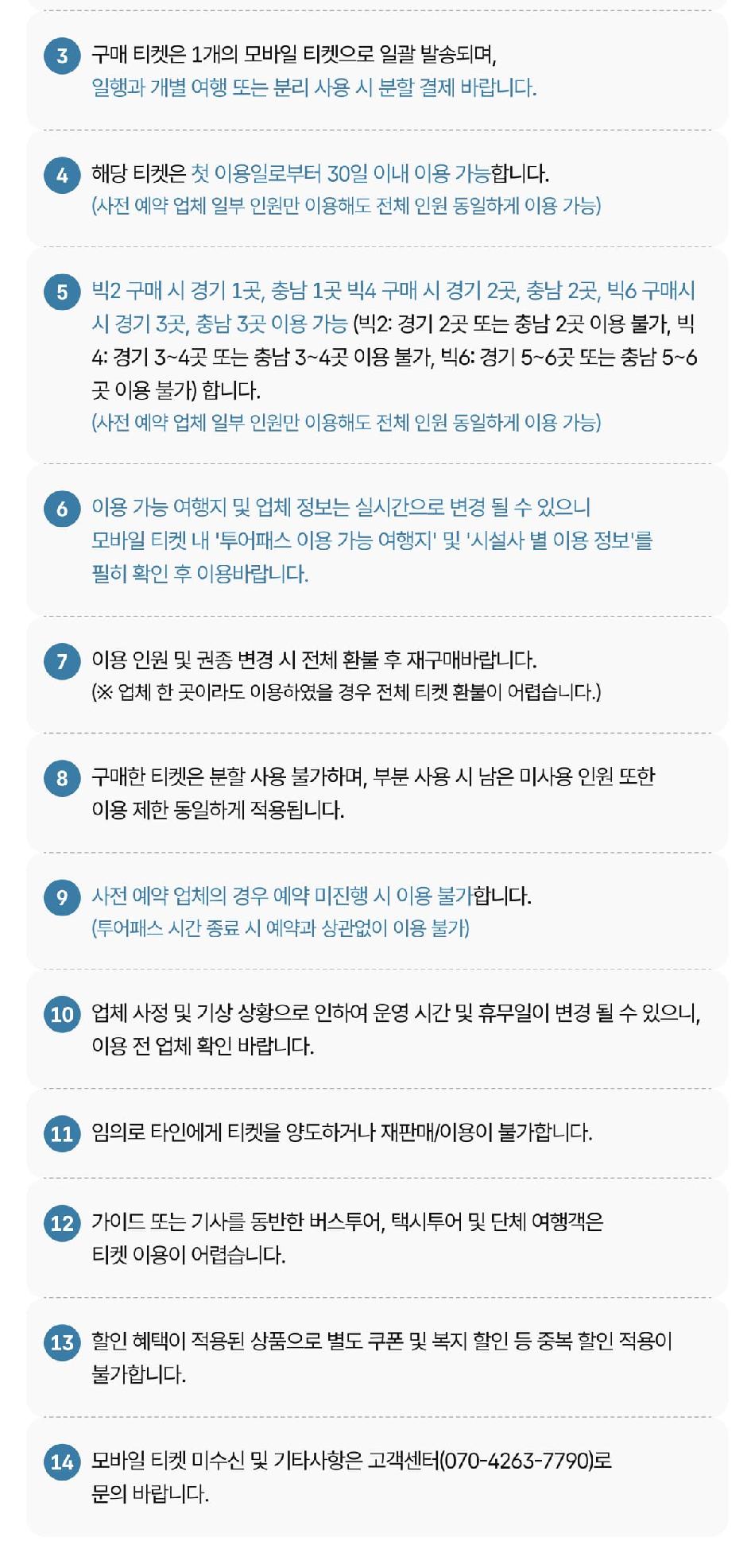 3 구매 티켓은 1개의 모바일 티켓으로 일괄 발송되며,
일행과 개별 여행 또는 분리 사용 시 분할 결제 바랍니다.

4 해당 티켓은 첫 이용일로부터 30일 이내 이용 가능합니다.
(사전 예약 업체 일부 인원만 이용해도 전체 인원 동일하게 이용 가능)

5 빅2 구매 시 경기 1곳, 충남 1곳 빅4 구매 시 경기 2곳, 충남 2곳, 빅6 구매시 시 경기 3곳, 충남 3곳 이용 가능 (빅2: 경기 2곳 또는 충남 2곳 이용 불가, 빅4: 경기 3~4곳 또는 충남 3~4곳 이용 불가, 빅6: 경기 5~6곳 또는 충남 5~6곳 이용 불가) 합니다.
(사전 예약 업체 일부 인원만 이용해도 전체 인원 동일하게 이용 가능)

6 이용 가능 여행지 및 업체 정보는 실시간으로 변경 될 수 있으니
모바일 티켓 내 '투어패스 이용 가능 여행지' 및 '시설사 별 이용 정보'를
필히 확인 후 이용바랍니다.

7 이용 인원 및 권종 변경 시 전체 환불 후 재구매바랍니다.
(※ 업체 한 곳이라도 이용하였을 경우 전체 티켓 환불이 어렵습니다.)

8 구매한 티켓은 분할 사용 불가하며, 부분 사용 시 남은 미사용 인원 또한
이용 제한 동일하게 적용됩니다.

9 사전 예약 업체의 경우 예약 미진행 시 이용 불가합니다.
(투어패스 시간 종료 시 예약과 상관없이 이용 불가)

10 업체 사정 및 기상 상황으로 인하여 운영 시간 및 휴무일이 변경 될 수 있으니,
이용 전 업체 확인 바랍니다.

11 임의로 타인에게 티켓을 양도하거나 재판매/이용이 불가합니다.

12 가이드 또는 기사를 동반한 버스투어, 택시투어 및 단체 여행객은
티켓 이용이 어렵습니다.

13 할인 혜택이 적용된 상품으로 별도 쿠폰 및 복지 할인 등 중복 할인 적용이
불가합니다.

14 모바일 티켓 미수신 및 기타사항은 고객센터(070-4263-7790)로
문의 바랍니다.